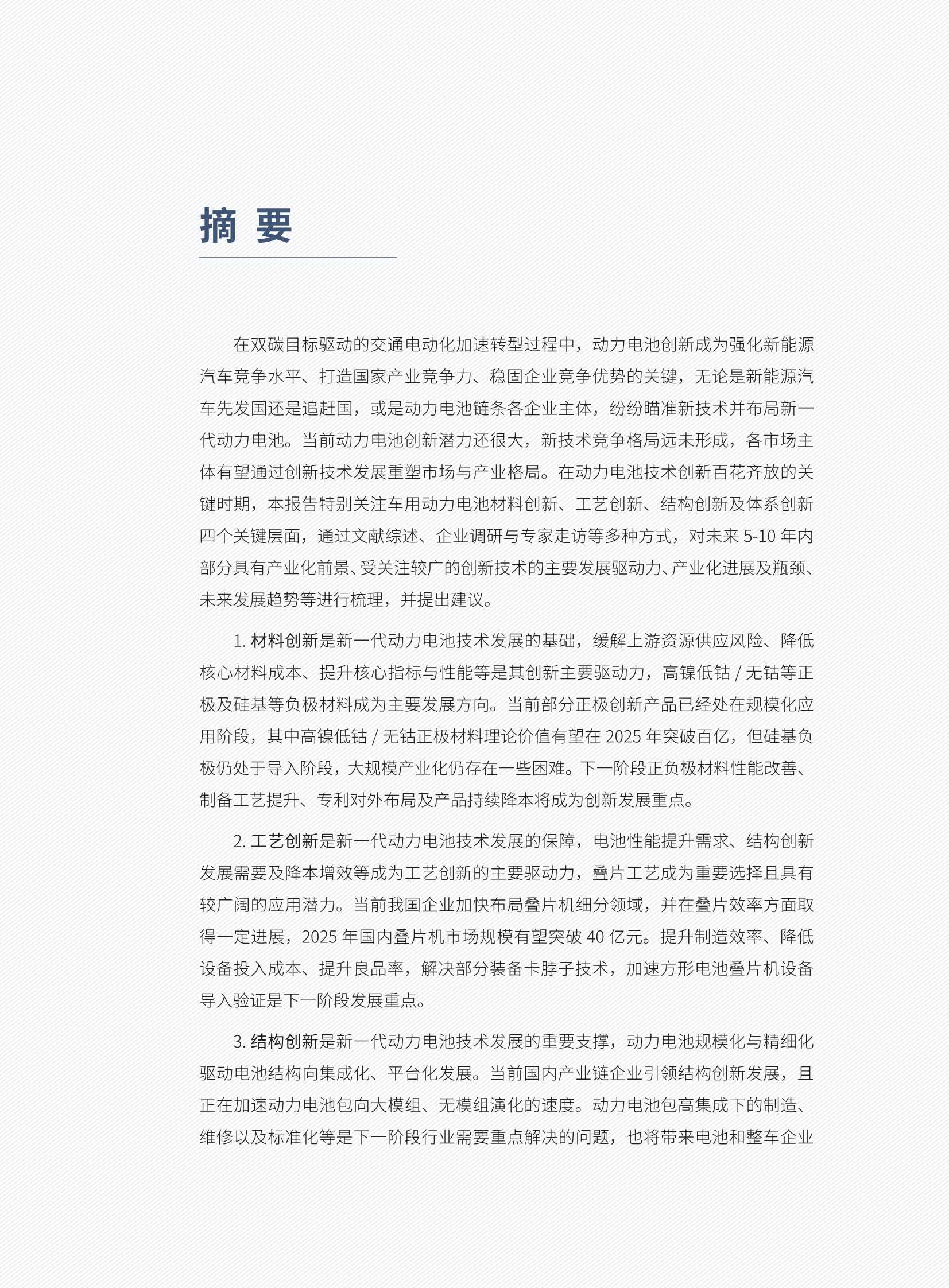 摘 要

在双碳目标驱动的交通电动化加速转型过程中，动力电池创新成为强化新能源汽车竞争水平、打造国家产业竞争力、稳固企业竞争优势的关键，无论是新能源汽车先发国还是追赶国，或是动力电池链条各企业主体，纷纷瞄准新技术并布局新一代动力电池。当前动力电池创新潜力还很大，新技术竞争格局远未形成，各市场主体有望通过创新技术发展重塑市场与产业格局。在动力电池技术创新百花齐放的关键时期，本报告特别关注车用动力电池材料创新、工艺创新、结构创新及体系创新四个关键层面，通过文献综述、企业调研与专家走访等多种方式，对未来 5-10 年内部分具有产业化前景、受关注较广的创新技术的主要发展驱动力、产业化进展及瓶颈、未来发展趋势等进行梳理，并提出建议。

1. 材料创新是新一代动力电池技术发展的基础，缓解上游资源供应风险、降低核心材料成本、提升核心指标与性能等是其创新主要驱动力，高镍低钴 / 无钴等正极及硅基等负极材料成为主要发展方向。当前部分正极创新产品已经处在规模化应用阶段，其中高镍低钴 / 无钴正极材料理论价值有望在 2025 年突破百亿，但硅基负极仍处于导入阶段，大规模产业化仍存在一些困难。下一阶段正负极材料性能改善、制备工艺提升、专利对外布局及产品持续降本将成为创新发展重点。

2. 工艺创新是新一代动力电池技术发展的保障，电池性能提升需求、结构创新发展需要及降本增效等成为工艺创新的主要驱动力，叠片工艺成为重要选择且具有较广阔的应用潜力。当前我国企业加快布局叠片机细分领域，并在叠片效率方面取得一定进展，2025 年国内叠片机市场规模有望突破 40 亿元。提升制造效率、降低设备投入成本、提升良品率，解决部分装备卡脖子技术，加速方形电池叠片机设备导入验证是下一阶段发展重点。

3. 结构创新是新一代动力电池技术发展的重要支撑，动力电池规模化与精细化驱动电池结构向集成化、平台化发展。当前国内产业链企业引领结构创新发展，且正在加速动力电池包向大模组、无模组演化的速度。动力电池包高集成下的制造、维修以及标准化等是下一阶段行业需要重点解决的问题，也将带来电池和整车企业